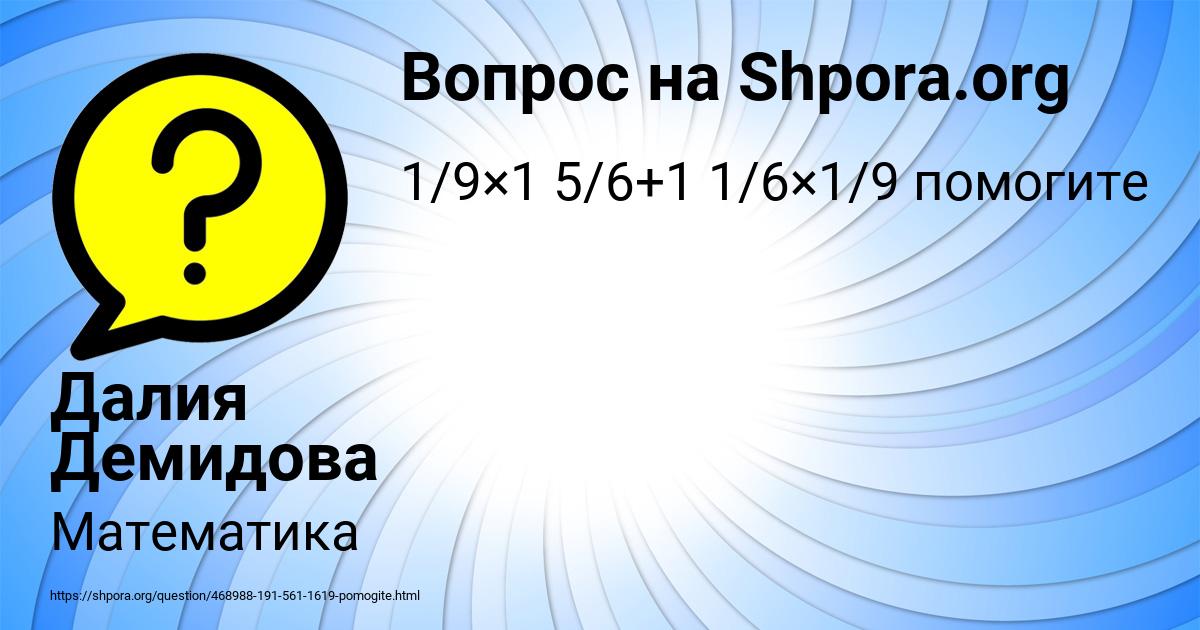 Вопрос на Shpora.org

1/9×1 5/6+1 1/6×1/9 помогите

Далия Демидова

Математика

https://shpora.org/question/468988-191-561-1619-pomogite.html